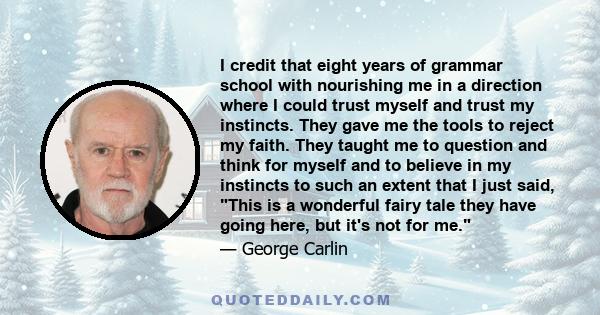 I credit that eight years of grammar school with nourishing me in a direction where I could trust myself and trust my instincts. They gave me the tools to reject my faith. They taught me to question and think for myself and to believe in my instincts to such an extent that I just said, "This is a wonderful fairy tale they have going here, but it's not for me."
— George Carlin

QUOTEDDAILY.COM